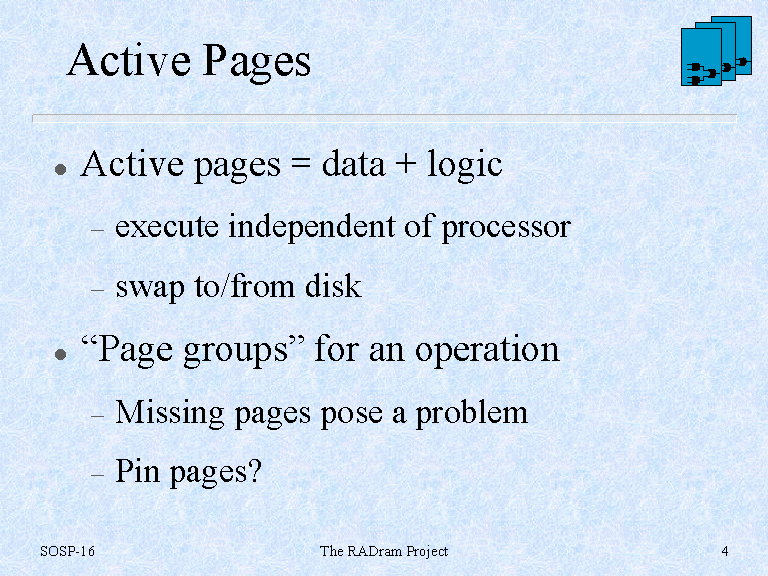 Active Pages

• Active pages = data + logic
- execute independent of processor
- swap to/from disk
• "Page groups" for an operation
- Missing pages pose a problem
- Pin pages?

SOSP-16 The RADram Project 4